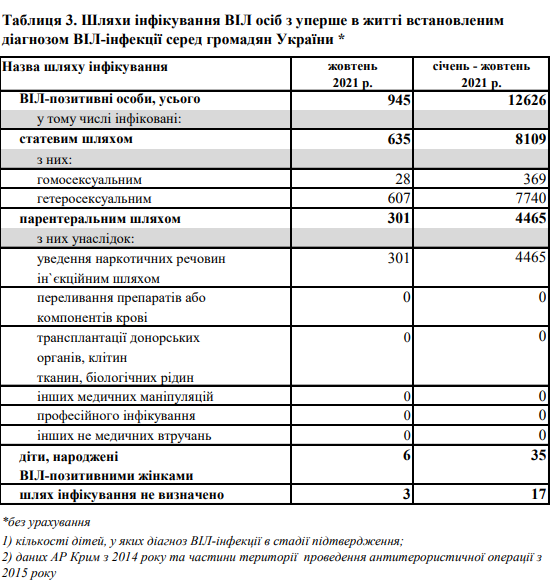 Таблиця 3. Шляхи інфікування ВІЛ осіб з уперше в житті встановленим діагнозом ВІЛ-інфекції серед громадян України *

| Назва шляху інфікування | жовтень 2021 р. | січень - жовтень 2021 р. |
|---|---|---|
| ВІЛ-позитивні особи, усього | 945 | 12626 |
| у тому числі інфіковані: | | |
| статевим шляхом | 635 | 8109 |
| з них: | | |
| гомосексуальним | 28 | 369 |
| гетеросексуальним | 607 | 7740 |
| парентеральним шляхом | 301 | 4465 |
| з них унаслідок: | | |
| уведення наркотичних речовин ін`єкційним шляхом | 301 | 4465 |
| переливання препаратів або компонентів крові | 0 | 0 |
| трансплантації донорських органів, клітин тканин, біологічних рідин | 0 | 0 |
| інших медичних маніпуляцій | 0 | 0 |
| професійного інфікування | 0 | 0 |
| інших не медичних втручань | 0 | 0 |
| діти, народжені ВІЛ-позитивними жінками | 6 | 35 |
| шлях інфікування не визначено | 3 | 17 |

*без урахування

1) кількості дітей, у яких діагноз ВІЛ-інфекції в стадії підтвердження;

2) даних АР Крим з 2014 року та частини території проведення антитерористичної операції з 2015 року